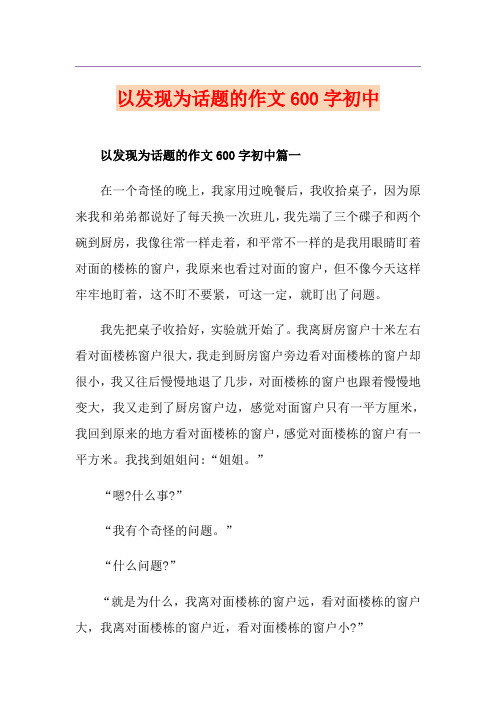 以发现为话题的作文600字初中

以发现为话题的作文600字初中篇一

在一个奇怪的晚上，我家用过晚餐后，我收拾桌子，因为原来我和弟弟都说好了每天换一次班儿，我先端了三个碟子和两个碗到厨房，我像往常一样走着，和平常不一样的是我用眼睛盯着对面的楼栋的窗户，我原来也看过对面的窗户，但不像今天这样牢牢地盯着，这不盯不要紧，可这一定，就盯出了问题。

我先把桌子收拾好，实验就开始了。我离厨房窗户十米左右看对面楼栋窗户很大，我走到厨房窗户旁边看对面楼栋的窗户却很小，我又往后慢慢地退了几步，对面楼栋的窗户也跟着慢慢地变大，我又走到了厨房窗户边，感觉对面窗户只有一平方厘米，我回到原来的地方看对面楼栋的窗户，感觉对面楼栋的窗户有一平方米。我找到姐姐问：“姐姐。”

“嗯?什么事?”

“我有个奇怪的问题。”

“什么问题?”

“就是为什么，我离对面楼栋的窗户远，看对面楼栋的窗户大，我离对面楼栋的窗户近，看对面楼栋的窗户小?”